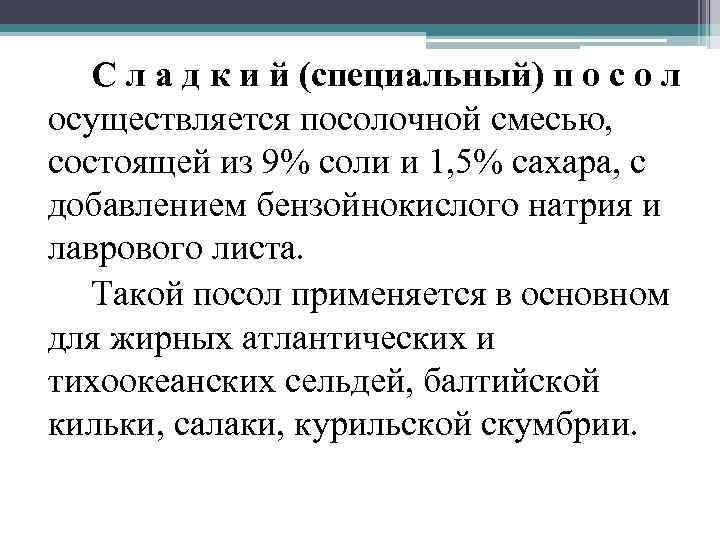 С л а д к и й (специальный) п о с о л осуществляется посолочной смесью, состоящей из 9% соли и 1,5% сахара, с добавлением бензойнокислого натрия и лаврового листа.

Такой посол применяется в основном для жирных атлантических и тихоокеанских сельдей, балтийской кильки, салаки, курильской скумбрии.